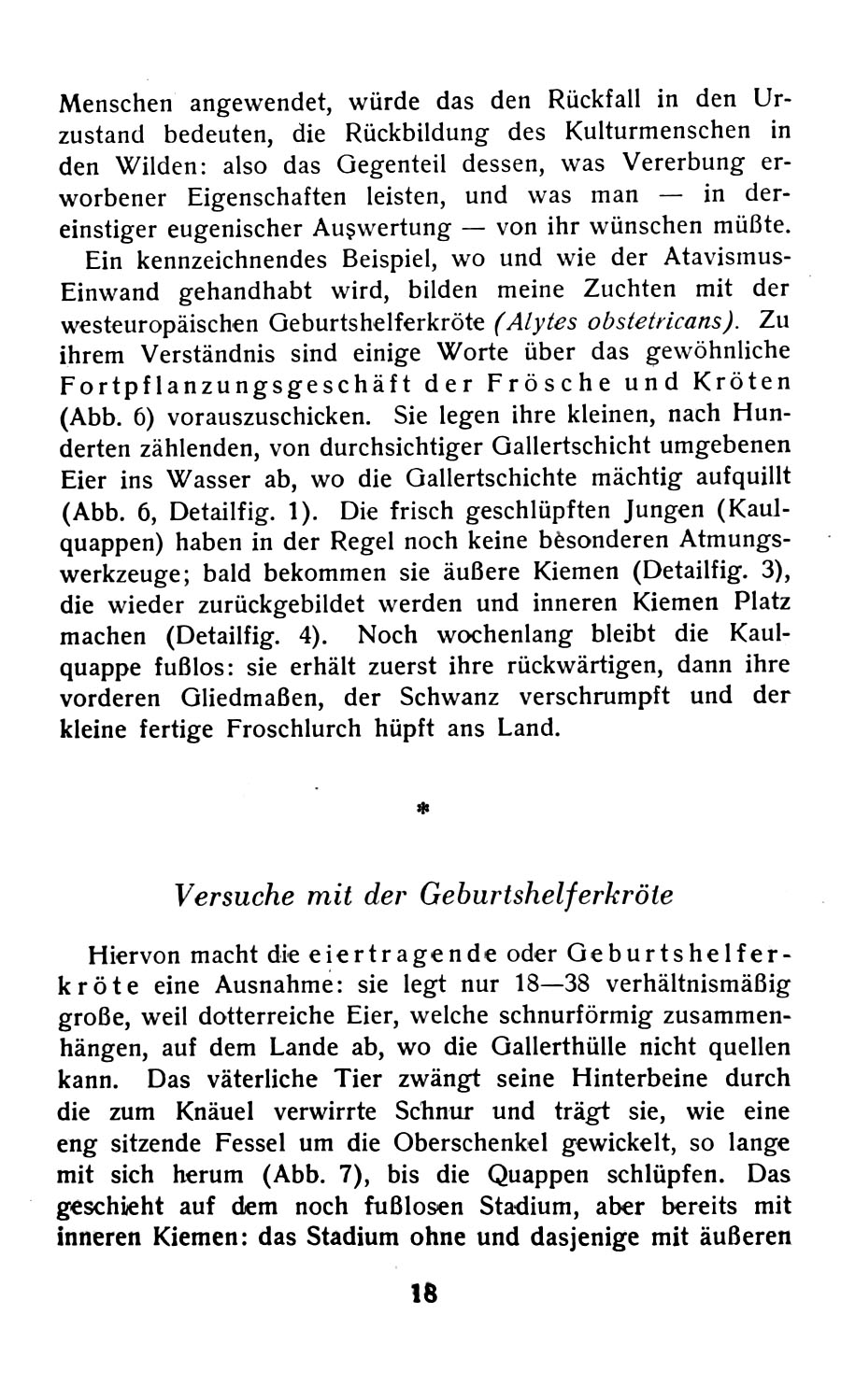 Menschen angewendet, würde das den Rückfall in den Urzustand bedeuten, die Rückbildung des Kulturmenschen in den Wilden: also das Gegenteil dessen, was Vererbung erworbener Eigenschaften leisten, und was man — in dereinstiger eugenischer Auswertung — von ihr wünschen müßte.

Ein kennzeichnendes Beispiel, wo und wie der Atavismus-Einwand gehandhabt wird, bilden meine Zuchten mit der westeuropäischen Geburtshelferkröte (Alytes obstetricans). Zu ihrem Verständnis sind einige Worte über das gewöhnliche Fortpflanzungsgeschäft der Frösche und Kröten (Abb. 6) vorauszuschicken. Sie legen ihre kleinen, nach Hunderten zählenden, von durchsichtiger Gallertschicht umgebenen Eier ins Wasser ab, wo die Gallertschichte mächtig aufquillt (Abb. 6, Detailfig. 1). Die frisch geschlüpften Jungen (Kaulquappen) haben in der Regel noch keine besonderen Atmungswerkzeuge; bald bekommen sie äußere Kiemen (Detailfig. 3), die wieder zurückgebildet werden und inneren Kiemen Platz machen (Detailfig. 4). Noch wochenlang bleibt die Kaulquappe fußlos: sie erhält zuerst ihre rückwärtigen, dann ihre vorderen Gliedmaßen, der Schwanz verschrumpft und der kleine fertige Froschlurch hüpft ans Land.

*

Versuche mit der Geburtshelferkröte

Hiervon macht die eiertragende oder Geburtshelferkröte eine Ausnahme: sie legt nur 18—38 verhältnismäßig große, weil dotterreiche Eier, welche schnurförmig zusammenhängen, auf dem Lande ab, wo die Gallerthülle nicht quellen kann. Das väterliche Tier zwängt seine Hinterbeine durch die zum Knäuel verwirrte Schnur und trägt sie, wie eine eng sitzende Fessel um die Oberschenkel gewickelt, so lange mit sich herum (Abb. 7), bis die Quappen schlüpfen. Das geschieht auf dem noch fußlosen Stadium, aber bereits mit inneren Kiemen: das Stadium ohne und dasjenige mit äußeren

18